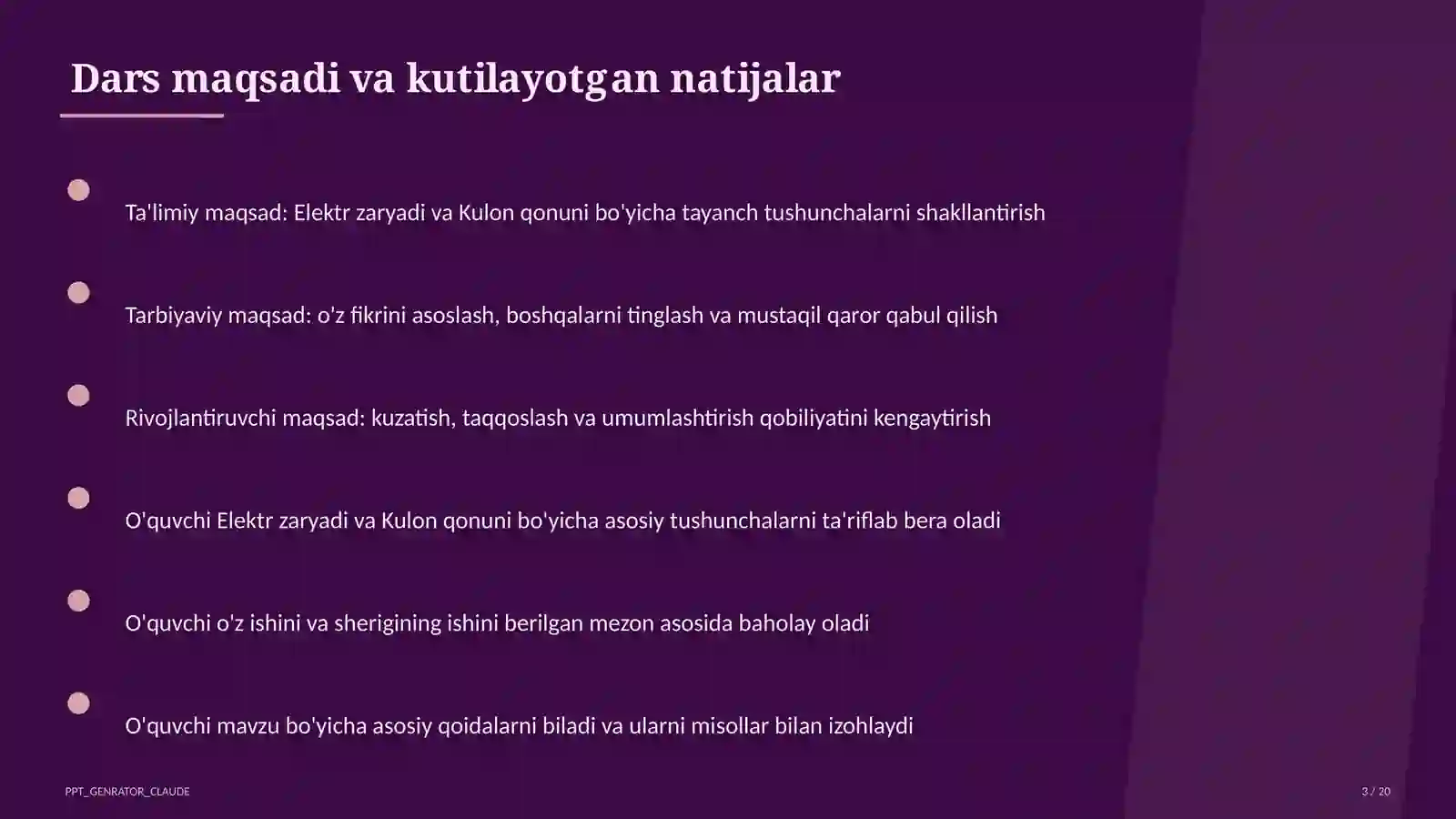 Dars maqsadi va kutilayotgan natijalar

Ta'limiy maqsad: Elektr zaryadi va Kulon qonuni bo'yicha tayanch tushunchalarni shakllantirish

Tarbiyaviy maqsad: o'z fikrini asoslash, boshqalarni tinglash va mustaqil qaror qabul qilish

Rivojlantiruvchi maqsad: kuzatish, taqqoslash va umumlashtirish qobiliyatini kengaytirish

O'quvchi Elektr zaryadi va Kulon qonuni bo'yicha asosiy tushunchalarni ta'riflab bera oladi

O'quvchi o'z ishini va sherigining ishini berilgan mezon asosida baholay oladi

O'quvchi mavzu bo'yicha asosiy qoidalarni biladi va ularni misollar bilan izohlaydi

PPT_GENRATOR_CLAUDE

3 / 20